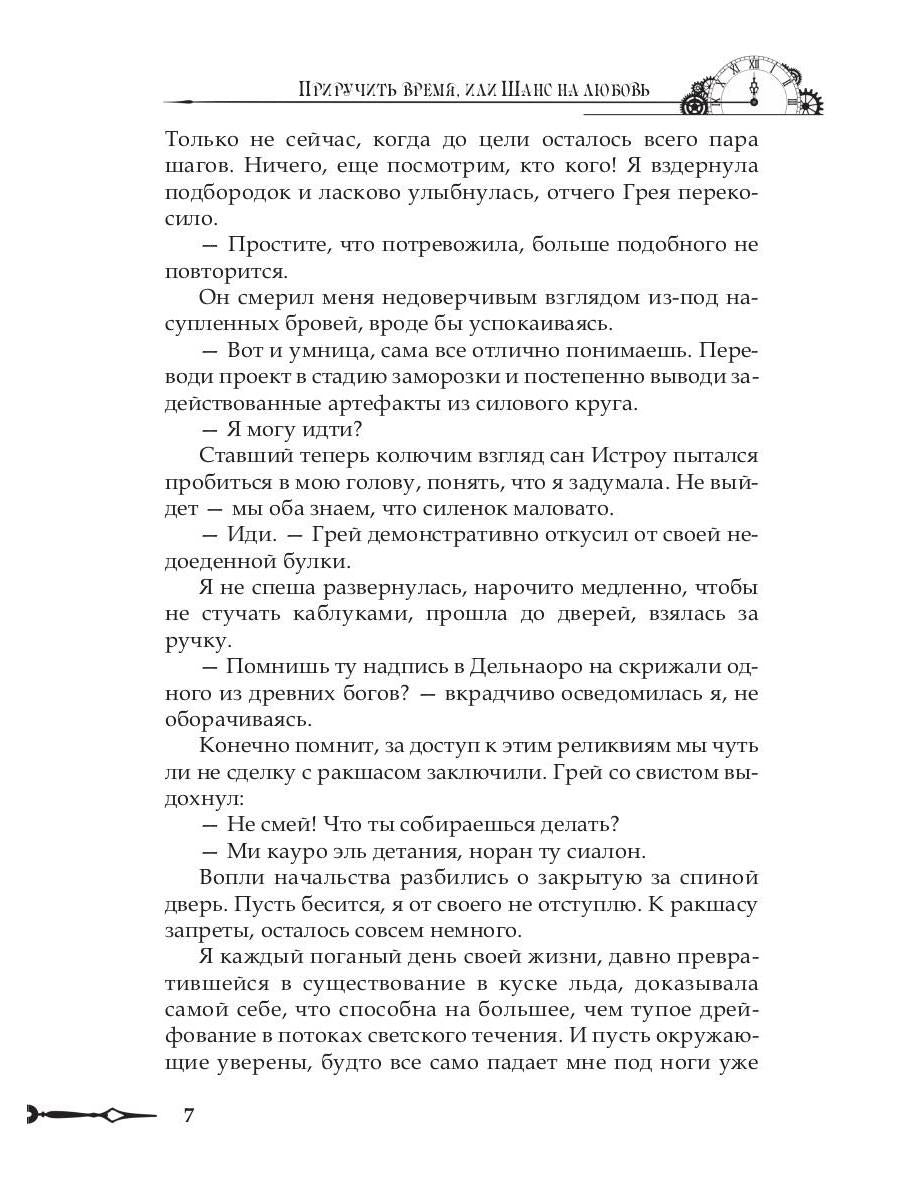 Приручить время, или Шанс на любовь

Только не сейчас, когда до цели осталось всего пара шагов. Ничего, еще посмотрим, кто кого! Я вздернула подбородок и ласково улыбнулась, отчего Грея перекосило.

— Простите, что потревожила, больше подобного не повторится.

Он смерил меня недоверчивым взглядом из-под насупленных бровей, вроде бы успокаиваясь.

— Вот и умница, сама все отлично понимаешь. Переводи проект в стадию заморозки и постепенно выводи задействованные артефакты из силового круга.

— Я могу идти?

Ставший теперь колючим взгляд сан Истроу пытался пробиться в мою голову, понять, что я задумала. Не выйдет — мы оба знаем, что силенок маловато.

— Иди. — Грей демонстративно откусил от своей недоеденной булки.

Я не спеша развернулась, нарочито медленно, чтобы не стучать каблуками, прошла до дверей, взялась за ручку.

— Помнишь ту надпись в Дельнаоро на скрижали одного из древних богов? — вкрадчиво осведомилась я, не оборачиваясь.

Конечно помнит, за доступ к этим реликвиям мы чуть ли не сделку с ракшасом заключили. Грей со свистом выдохнул:

— Не смей! Что ты собираешься делать?

— Ми кауро эль детания, норан ту сиалон.

Вопли начальства разбились о закрытую за спиной дверь. Пусть бесится, я от своего не отступлю. К ракшасу запреты, осталось совсем немного.

Я каждый поганый день своей жизни, давно превратившейся в существование в куске льда, доказывала самой себе, что способна на большее, чем тупое дрейфование в потоках светского течения. И пусть окружающие уверены, будто все само падает мне под ноги уже

7